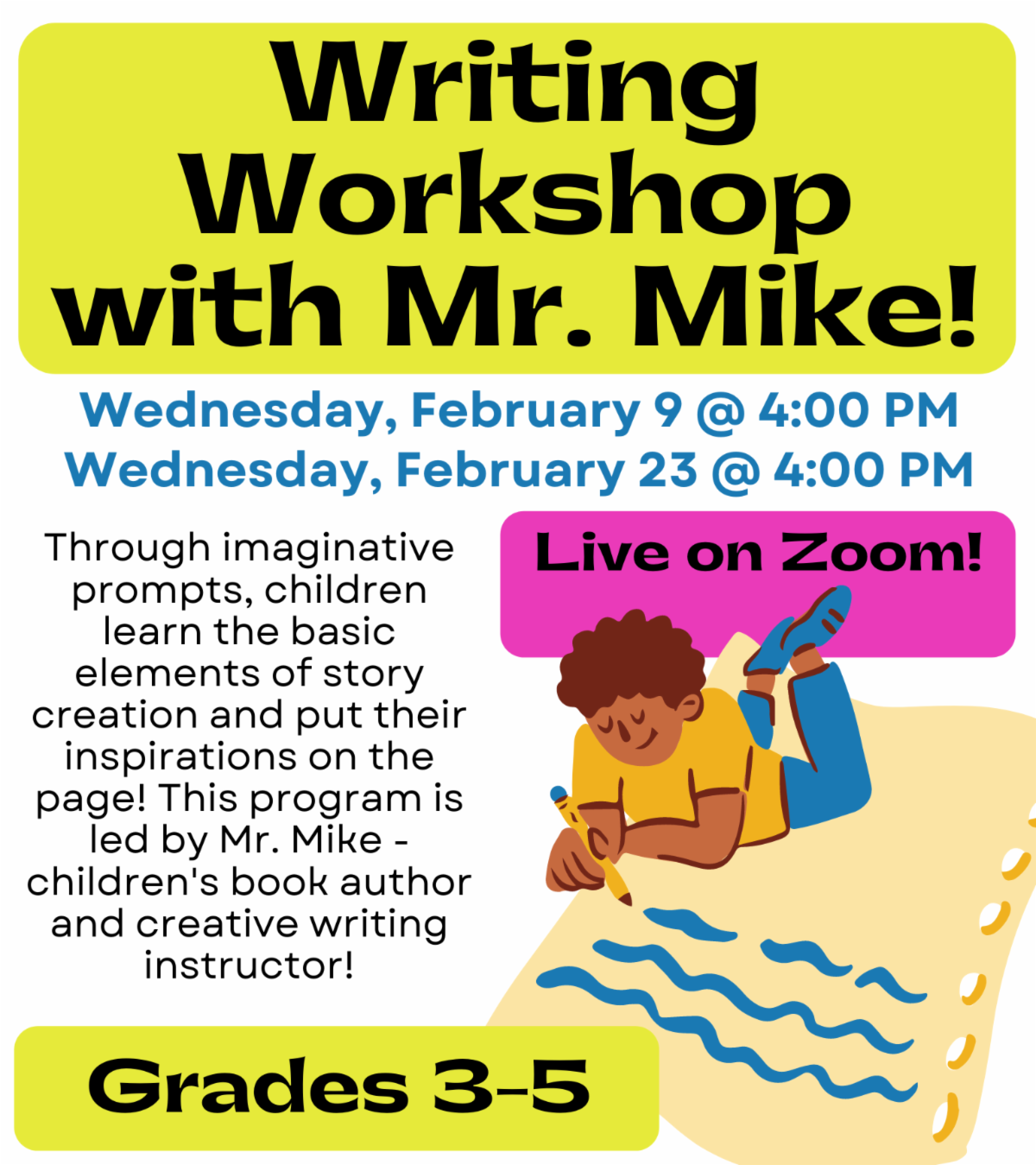 Writing Workshop with Mr. Mike!

Wednesday, February 9 @ 4:00 PM
Wednesday, February 23 @ 4:00 PM

Through imaginative prompts, children learn the basic elements of story creation and put their inspirations on the page! This program is led by Mr. Mike - children's book author and creative writing instructor!

Live on Zoom!

Grades 3-5